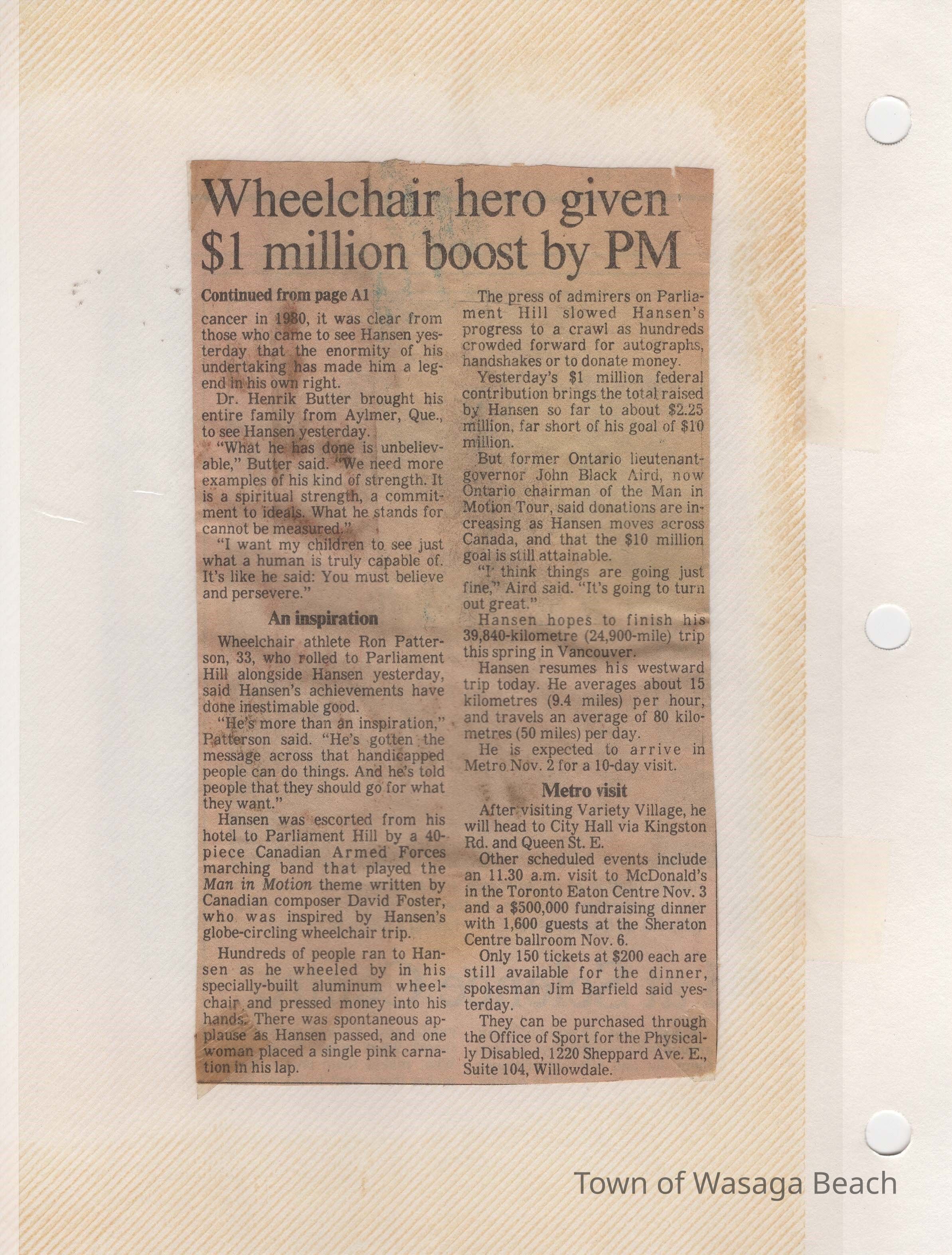 Wheelchair hero given $1 million boost by PM

Continued from page A1

cancer in 1980, it was clear from those who came to see Hansen yesterday that the enormity of his undertaking has made him a legend in his own right.

Dr. Henrik Butter brought his entire family from Aylmer, Que., to see Hansen yesterday.

"What he has done is unbelievable," Butter said. "We need more examples of his kind of strength. It is a spiritual strength, a commitment to ideals. What he stands for cannot be measured."

"I want my children to see just what a human is truly capable of. It's like he said: You must believe and persevere."

An inspiration

Wheelchair athlete Ron Patterson, 33, who rolled to Parliament Hill alongside Hansen yesterday, said Hansen's achievements have done inestimable good.

"He's more than an inspiration," Patterson said. "He's gotten the message across that handicapped people can do things. And he's told people that they should go for what they want."

Hansen was escorted from his hotel to Parliament Hill by a 40-piece Canadian Armed Forces marching band that played the Man in Motion theme written by Canadian composer David Foster, who was inspired by Hansen's globe-circling wheelchair trip.

Hundreds of people ran to Hansen as he wheeled by in his specially-built aluminum wheelchair and pressed money into his hands. There was spontaneous applause as Hansen passed, and one woman placed a single pink carnation in his lap.

The press of admirers on Parliament Hill slowed Hansen's progress to a crawl as hundreds crowded forward for autographs, handshakes or to donate money.

Yesterday's $1 million federal contribution brings the total raised by Hansen so far to about $2.25 million, far short of his goal of $10 million.

But former Ontario lieutenant-governor John Black Aird, now Ontario chairman of the Man in Motion Tour, said donations are increasing as Hansen moves across Canada, and that the $10 million goal is still attainable.

"I think things are going just fine," Aird said. "It's going to turn out great."

Hansen hopes to finish his 39,840-kilometre (24,900-mile) trip this spring in Vancouver.

Hansen resumes his westward trip today. He averages about 15 kilometres (9.4 miles) per hour, and travels an average of 80 kilometres (50 miles) per day.

He is expected to arrive in Metro Nov. 2 for a 10-day visit.

Metro visit

After visiting Variety Village, he will head to City Hall via Kingston Rd. and Queen St. E.

Other scheduled events include an 11.30 a.m. visit to McDonald's in the Toronto Eaton Centre Nov. 3 and a $500,000 fundraising dinner with 1,600 guests at the Sheraton Centre ballroom Nov. 6.

Only 150 tickets at $200 each are still available for the dinner, spokesman Jim Barfield said yesterday.

They can be purchased through the Office of Sport for the Physically Disabled, 1220 Sheppard Ave. E., Suite 104, Willowdale.

Town of Wasaga Beach